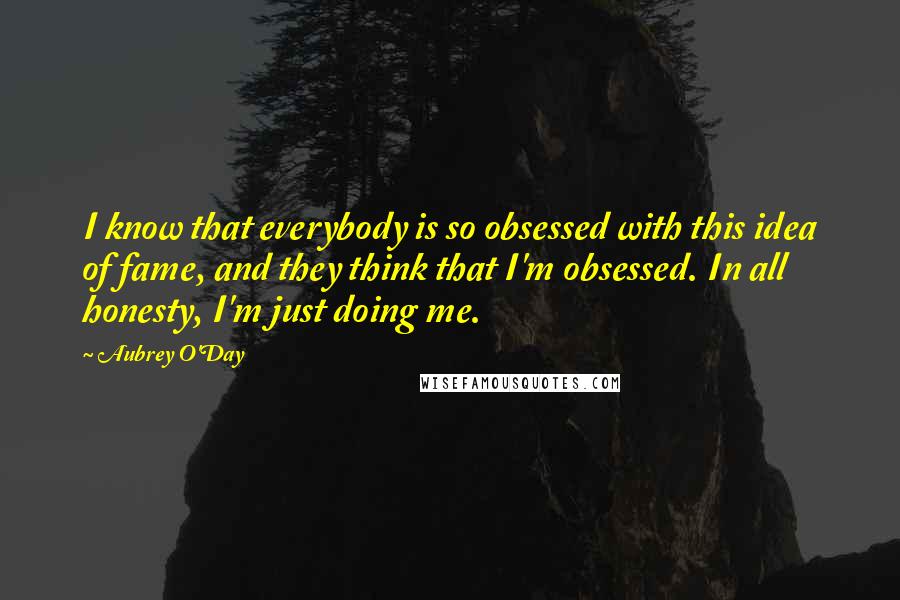 I know that everybody is so obsessed with this idea of fame, and they think that I'm obsessed. In all honesty, I'm just doing me.

~ Aubrey O'Day

WISEFAMOUSQUOTES.COM